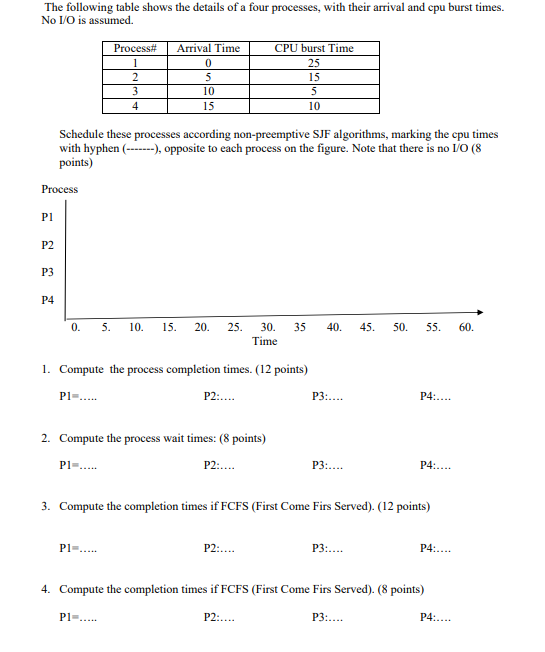 The following table shows the details of a four processes, with their arrival and cpu burst times. No I/O is assumed.

| Process# | Arrival Time | CPU burst Time |
|---|---|---|
| 1 | 0 | 25 |
| 2 | 5 | 15 |
| 3 | 10 | 5 |
| 4 | 15 | 10 |

Schedule these processes according non-preemptive SJF algorithms, marking the cpu times with hyphen (-------), opposite to each process on the figure. Note that there is no I/O (8 points)

Process

P1

P2

P3

P4

0. 5. 10. 15. 20. 25. 30. 35 40. 45. 50. 55. 60.
Time

1. Compute the process completion times. (12 points)

P1=..... P2:.... P3:.... P4:....

2. Compute the process wait times: (8 points)

P1=..... P2:.... P3:.... P4:....

3. Compute the completion times if FCFS (First Come Firs Served). (12 points)

P1=..... P2:.... P3:.... P4:....

4. Compute the completion times if FCFS (First Come Firs Served). (8 points)

P1=..... P2:.... P3:.... P4:....